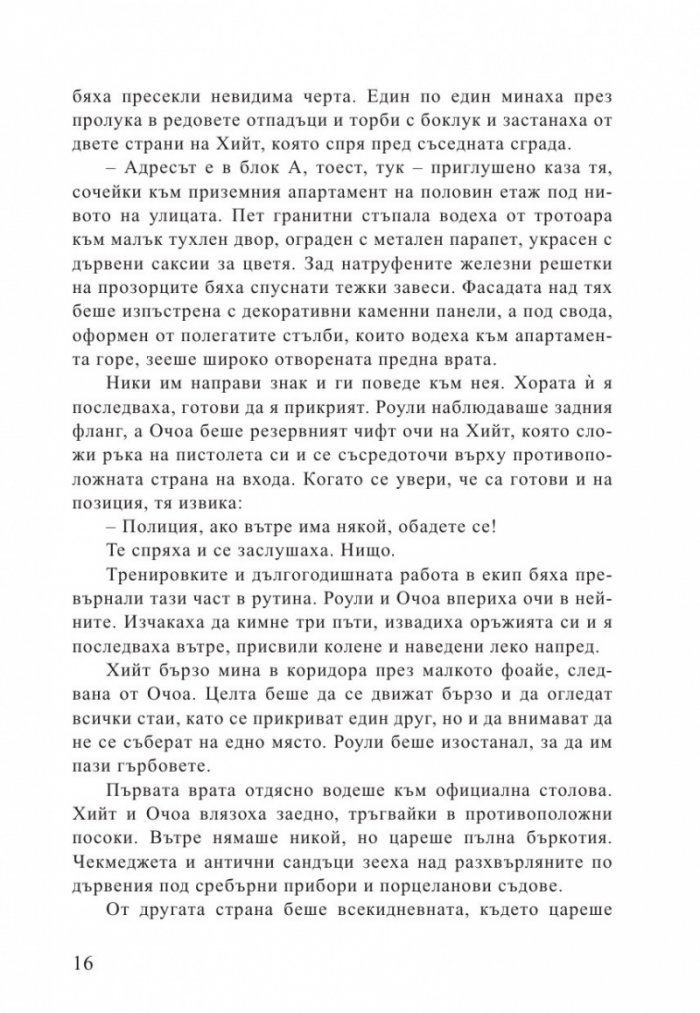 бяха пресекли невидима черта. Един по един минаха през пролука в редовете отпадъци и торби с боклук и застанаха от двете страни на Хийт, която спря пред съседната сграда.

– Адресът е в блок А, тоест, тук – приглушено каза тя, сочейки към приземния апартамент на половин етаж под нивото на улицата. Пет гранитни стъпала водеха от тротоара към малък тухлен двор, ограден с метален парапет, украсен с дървени саксии за цветя. Зад натруфените железни решетки на прозорците бяха спуснати тежки завеси. Фасадата над тях беше изпъстрена с декоративни каменни панели, а под свода, оформен от полегатите стълби, които водеха към апартамента горе, зееше широко отворената предна врата.

Ники им направи знак и ги поведе към нея. Хората ѝ я последваха, готови да я прикрият. Роули наблюдаваше задния фланг, а Очоа беше резервният чифт очи на Хийт, която сложи ръка на пистолета си и се съсредоточи върху противоположната страна на входа. Когато се увери, че са готови и на позиция, тя извика:

– Полиция, ако вътре има някой, обадете се!

Те спряха и се заслушаха. Нищо.

Тренировките и дългогодишната работа в екип бяха превърнали тази част в рутина. Роули и Очоа впериха очи в нейните. Изчакаха да кимне три пъти, извадиха оръжията си и я последваха вътре, присвили колене и наведени леко напред.

Хийт бързо мина в коридора през малкото фоайе, следвана от Очоа. Целта беше да се движат бързо и да огледат всички стаи, като се прикриват един друг, но и да внимават да не се съберат на едно място. Роули беше изостанал, за да им пази гърбовете.

Първата врата отдясно водеше към официална столова. Хийт и Очоа влязоха заедно, тръгвайки в противоположни посоки. Вътре нямаше никой, но цареше пълна бъркотия. Чекмеджета и антични сандъци зееха над разхвърляните по дървения под сребърни прибори и порцеланови съдове.

От другата страна беше всекидневната, където цареше

16